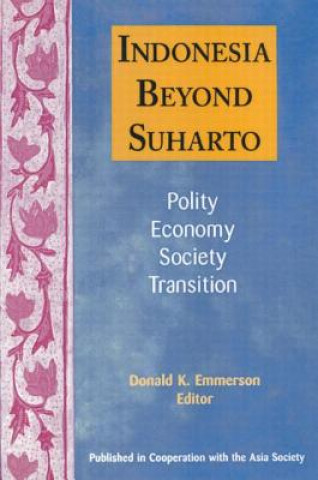 INDONESIA BEYOND SUHARTO

Polity
Economy
Society
Transition

Donald K. Emmerson
Editor

Published in Cooperation with the Asia Society